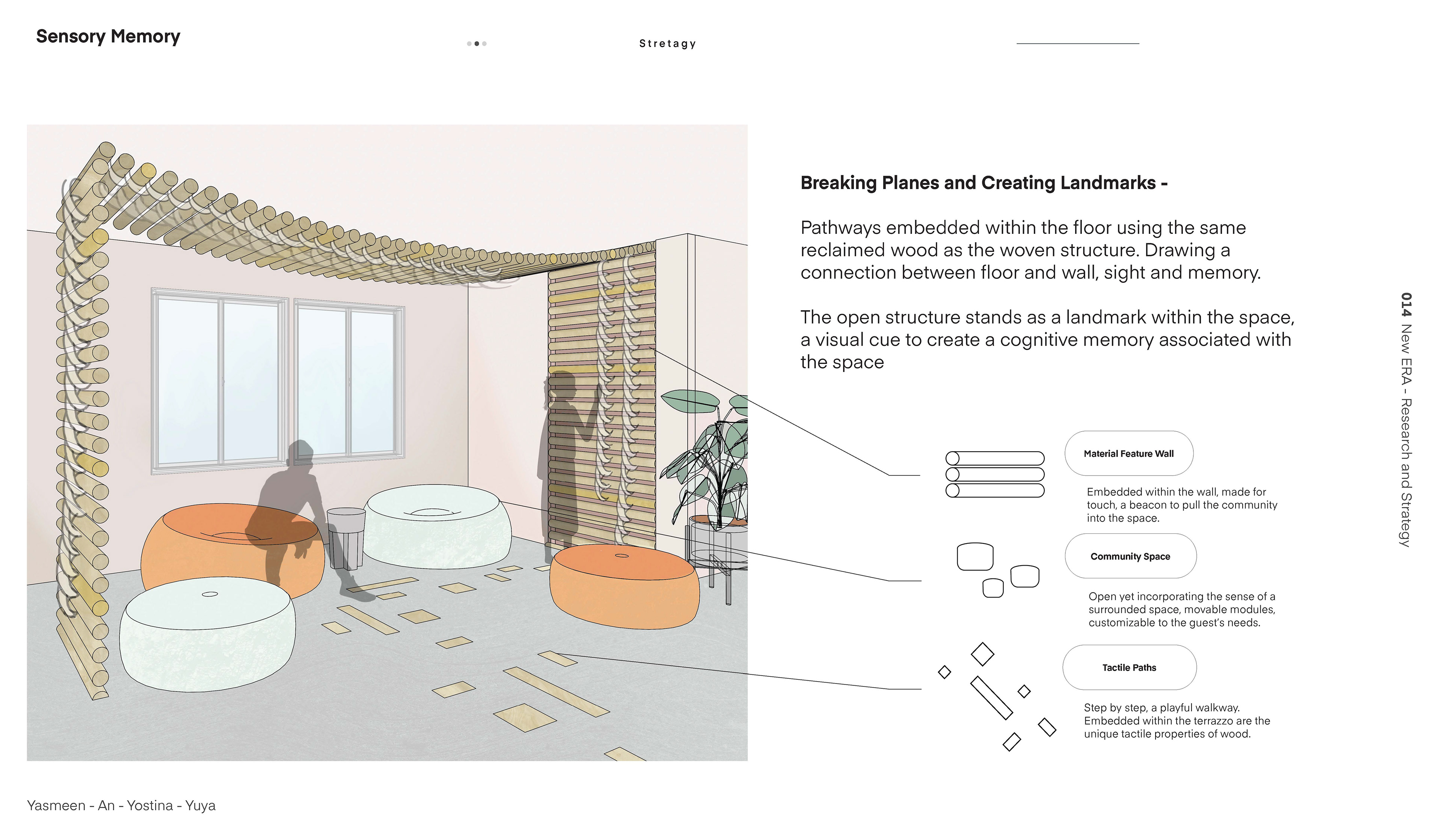 Sensory Memory

Stretagy

Breaking Planes and Creating Landmarks -

Pathways embedded within the floor using the same reclaimed wood as the woven structure. Drawing a connection between floor and wall, sight and memory.

The open structure stands as a landmark within the space, a visual cue to create a cognitive memory associated with the space

Material Feature Wall

Embedded within the wall, made for touch, a beacon to pull the community into the space.

Community Space

Open yet incorporating the sense of a surrounded space, movable modules, customizable to the guest's needs.

Tactile Paths

Step by step, a playful walkway. Embedded within the terrazzo are the unique tactile properties of wood.

014 New ERA - Research and Strategy

Yasmeen - An - Yostina - Yuya